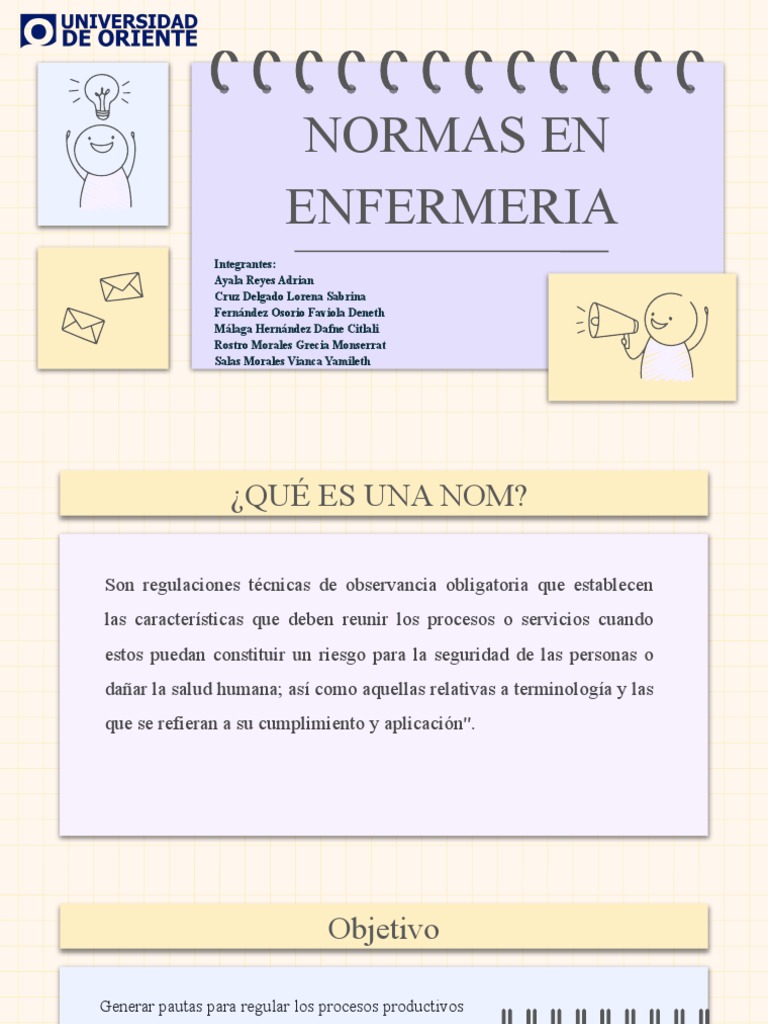 UNIVERSIDAD DE ORIENTE

NORMAS EN ENFERMERIA

Integrantes:
Ayala Reyes Adrian
Cruz Delgado Lorena Sabrina
Fernández Osorio Faviola Deneth
Málaga Hernández Dafne Citlali
Rostro Morales Grecia Monserrat
Salas Morales Vianca Yamileth

¿QUÉ ES UNA NOM?

Son regulaciones técnicas de observancia obligatoria que establecen las características que deben reunir los procesos o servicios cuando estos puedan constituir un riesgo para la seguridad de las personas o dañar la salud humana; así como aquellas relativas a terminología y las que se refieran a su cumplimiento y aplicación".

Objetivo

Generar pautas para regular los procesos productivos